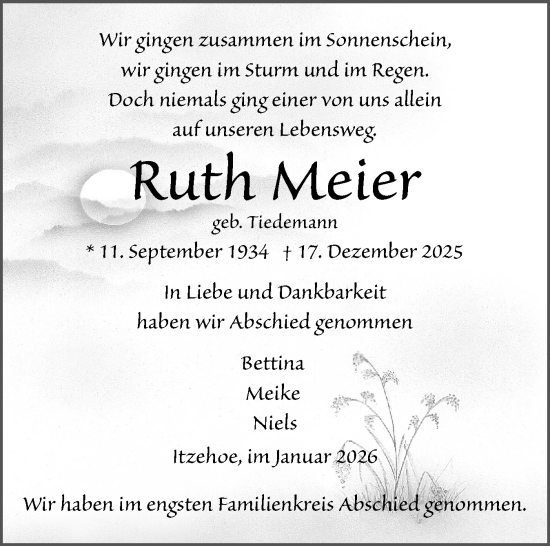 Wir gingen zusammen im Sonnenschein,
wir gingen im Sturm und im Regen.
Doch niemals ging einer von uns allein
auf unseren Lebensweg.

Ruth Meier

geb. Tiedemann

* 11. September 1934 † 17. Dezember 2025

In Liebe und Dankbarkeit
haben wir Abschied genommen

Bettina
Meike
Niels

Itzehoe, im Januar 2026

Wir haben im engsten Familienkreis Abschied genommen.